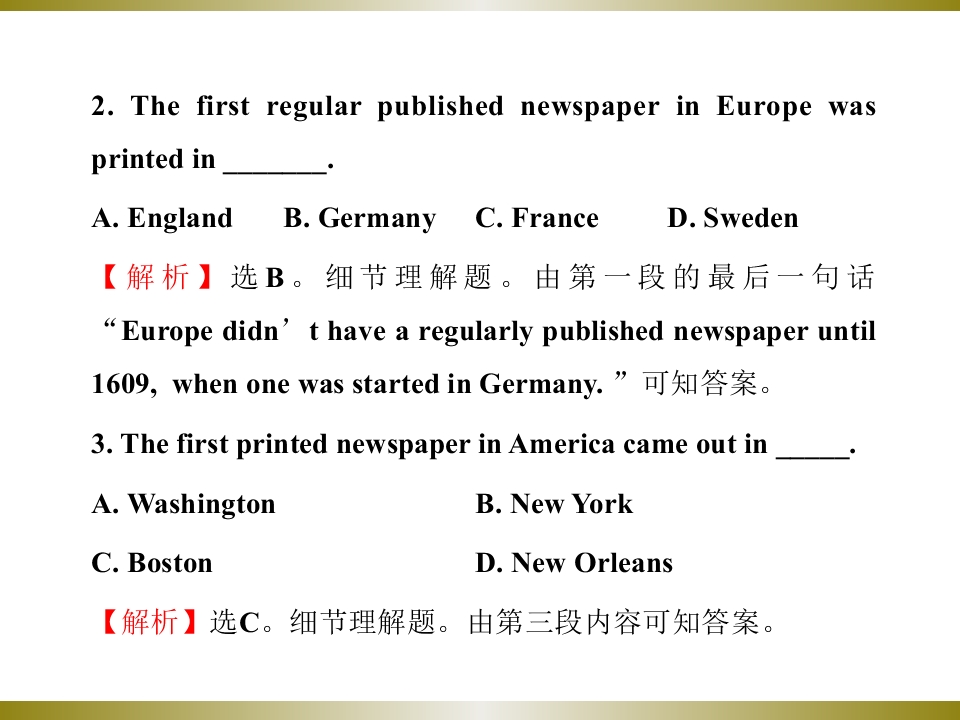 2. The first regular published newspaper in Europe was printed in ____.

A. England B. Germany C. France D. Sweden

【解析】选B。细节理解题。由第一段的最后一句话“Europe didn’t have a regularly published newspaper until 1609, when one was started in Germany.”可知答案。

3. The first printed newspaper in America came out in ____.

A. Washington B. New York

C. Boston D. New Orleans

【解析】选C。细节理解题。由第三段内容可知答案。